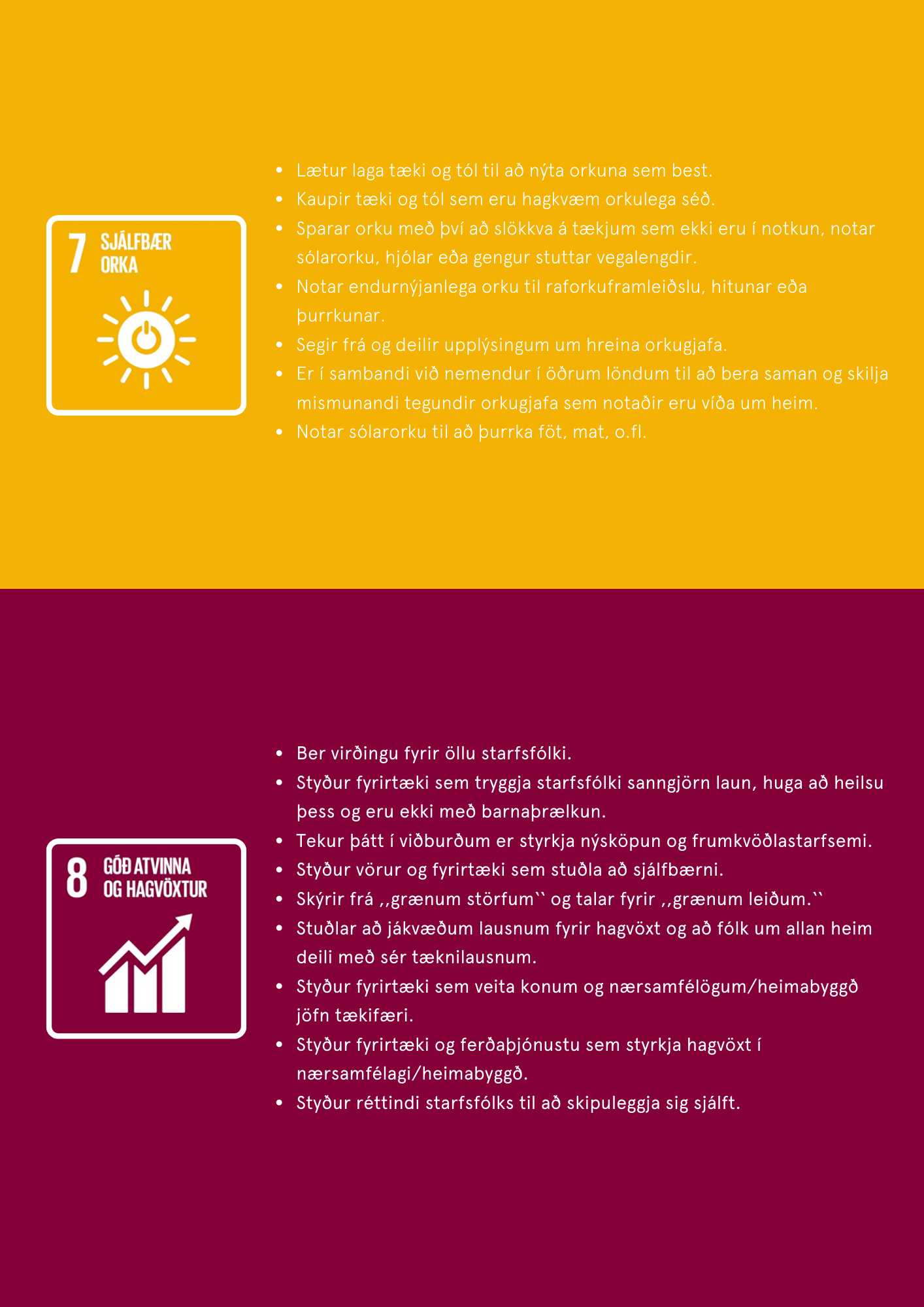 7 SJÁLFBÆR ORKA

• Lætur laga tæki og tól til að nýta orkuna sem best.
• Kaupir tæki og tól sem eru hagkvæm orkulega séð.
• Sparar orku með því að slökkva á tækjum sem ekki eru í notkun, notar sólarorku, hjólar eða gengur stuttar vegalengdir.
• Notar endurnýjanlega orku til raforkuframleiðslu, hitunar eða þurrkunar.
• Segir frá og deilir upplýsingum um hreina orkugjafa.
• Er í sambandi við nemendur í öðrum löndum til að bera saman og skilja mismunandi tegundir orkugjafa sem notaðir eru víða um heim.
• Notar sólarorku til að þurrka föt, mat, o.fl.

8 GÓÐ ATVINNA OG HAGVÖXTUR

• Ber virðingu fyrir öllu starfsfólki.
• Styður fyrirtæki sem tryggja starfsfólki sanngjörn laun, huga að heilsu þess og eru ekki með barnaþrælkun.
• Tekur þátt í viðburðum er styrkja nýsköpun og frumkvöðlastarfsemi.
• Styður vörur og fyrirtæki sem stuðla að sjálfbærni.
• Skýrir frá ,,grænum störfum`` og talar fyrir ,,grænum leiðum.``
• Stuðlar að jákvæðum lausnum fyrir hagvöxt og að fólk um allan heim deili með sér tæknilausnum.
• Styður fyrirtæki sem veita konum og nærsamfélögum/heimabyggð jöfn tækifæri.
• Styður fyrirtæki og ferðaþjónustu sem styrkja hagvöxt í nærsamfélagi/heimabyggð.
• Styður réttindi starfsfólks til að skipuleggja sig sjálft.